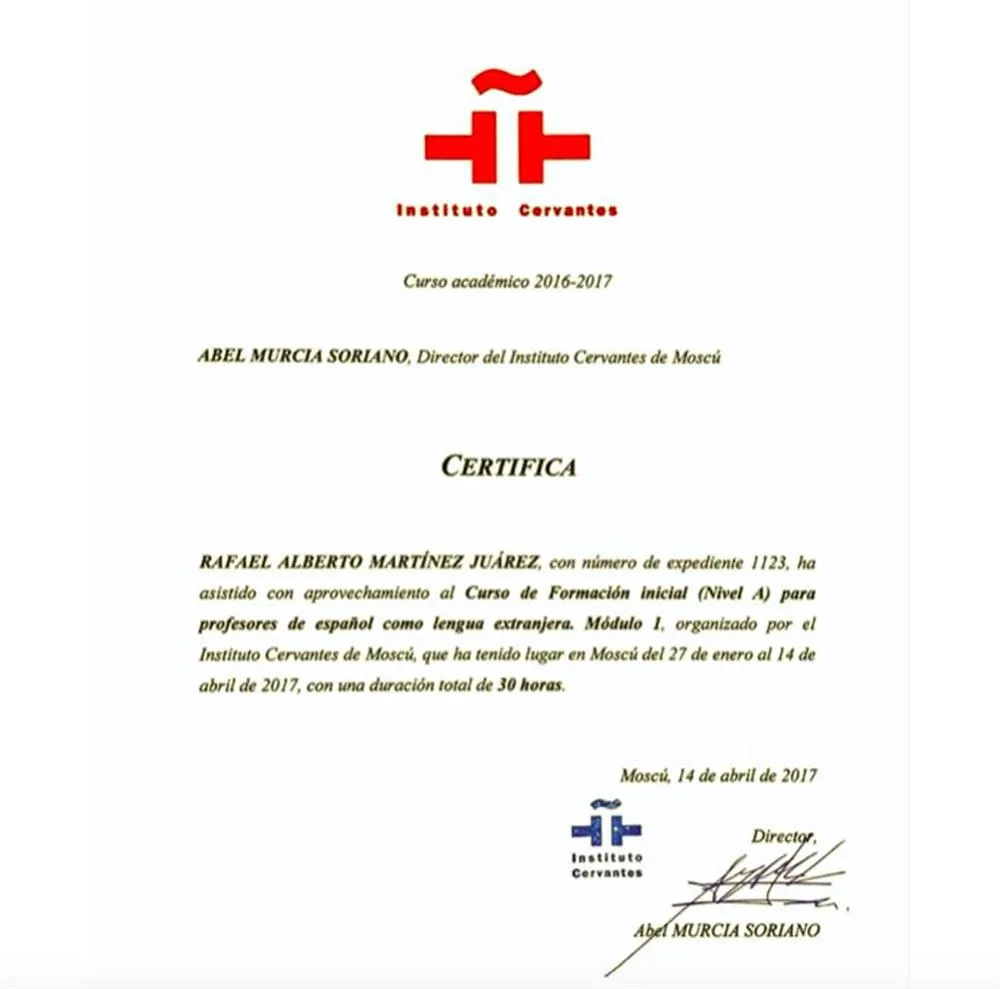 Instituto Cervantes

Curso académico 2016-2017

ABEL MURCIA SORIANO, Director del Instituto Cervantes de Moscú

CERTIFICA

RAFAEL ALBERTO MARTÍNEZ JUÁREZ, con número de expediente 1123, ha asistido con aprovechamiento al Curso de Formación inicial (Nivel A) para profesores de español como lengua extranjera. Módulo 1, organizado por el Instituto Cervantes de Moscú, que ha tenido lugar en Moscú del 27 de enero al 14 de abril de 2017, con una duración total de 30 horas.

Moscú, 14 de abril de 2017

Instituto Cervantes

Director,

Abel MURCIA SORIANO